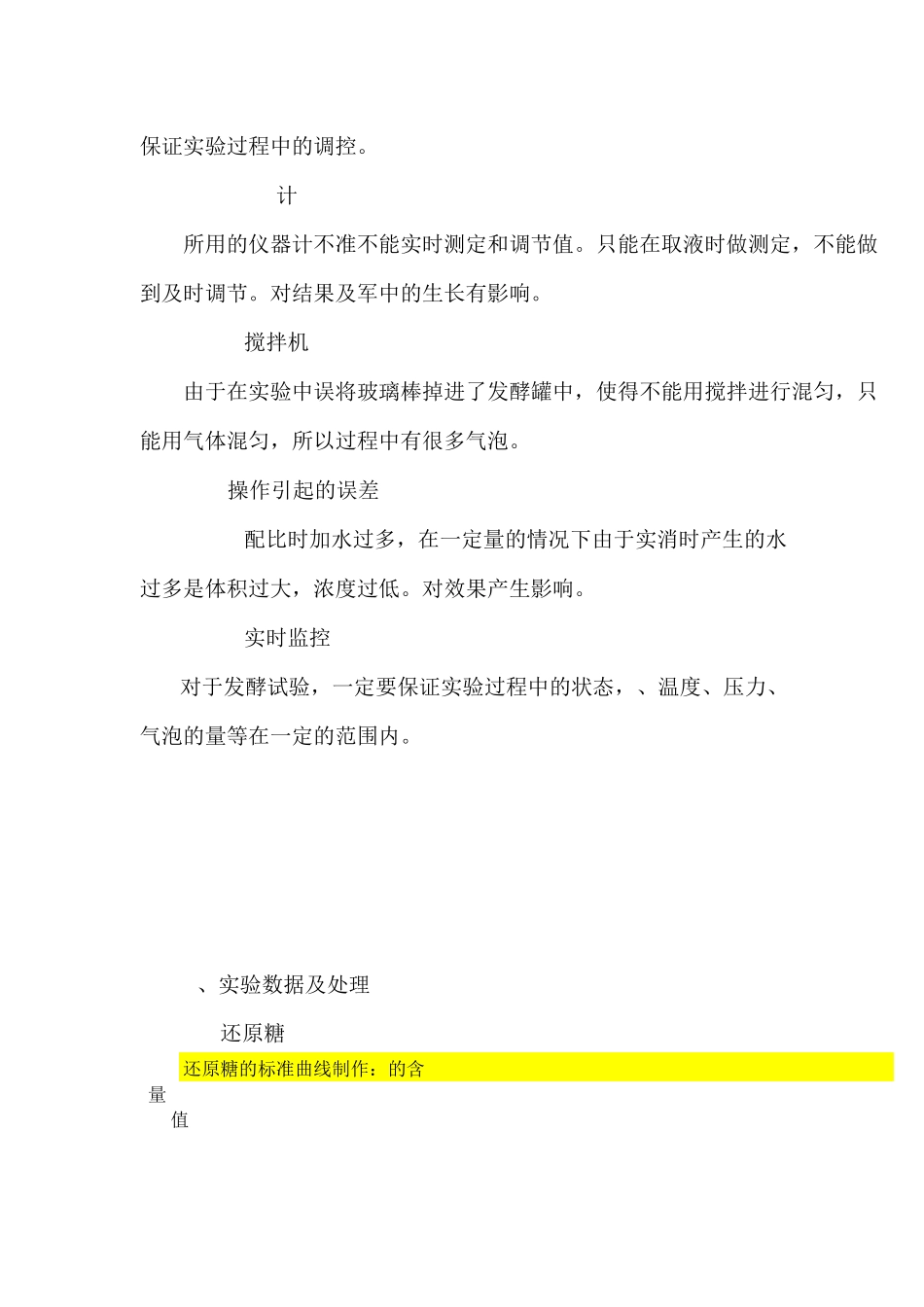 保证实验过程中的调控。

计

所用的仪器计不准不能实时测定和调节值。只能在取液时做测定，不能做到及时调节。对结果及军中的生长有影响。

搅拌机

由于在实验中误将玻璃棒掉进了发酵罐中，使得不能用搅拌进行混匀，只能用气体混匀，所以过程中有很多气泡。

操作引起的误差

配比时加水过多，在一定量的情况下由于实消时产生的水过多是体积过大，浓度过低。对效果产生影响。

实时监控

对于发酵试验，一定要保证实验过程中的状态，、温度、压力、气泡的量等在一定的范围内。

、实验数据及处理

还原糖

还原糖的标准曲线制作：的含

量

值